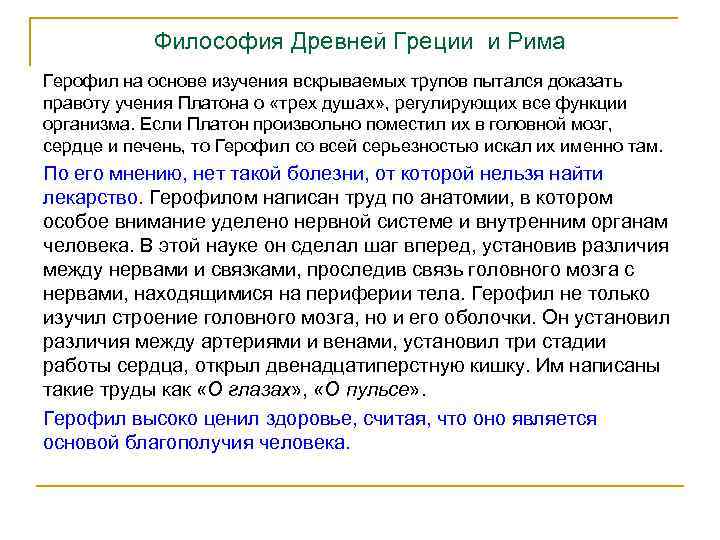 Философия Древней Греции и Рима

Герофил на основе изучения вскрываемых трупов пытался доказать правоту учения Платона о «трех душах», регулирующих все функции организма. Если Платон произвольно поместил их в головной мозг, сердце и печень, то Герофил со всей серьезностью искал их именно там.

По его мнению, нет такой болезни, от которой нельзя найти лекарство. Герофилом написан труд по анатомии, в котором особое внимание уделено нервной системе и внутренним органам человека. В этой науке он сделал шаг вперед, установив различия между нервами и связками, проследив связь головного мозга с нервами, находящимися на периферии тела. Герофил не только изучил строение головного мозга, но и его оболочки. Он установил различия между артериями и венами, установил три стадии работы сердца, открыл двенадцатиперстную кишку. Им написаны такие труды как «О глазах», «О пульсе».

Герофил высоко ценил здоровье, считая, что оно является основой благополучия человека.